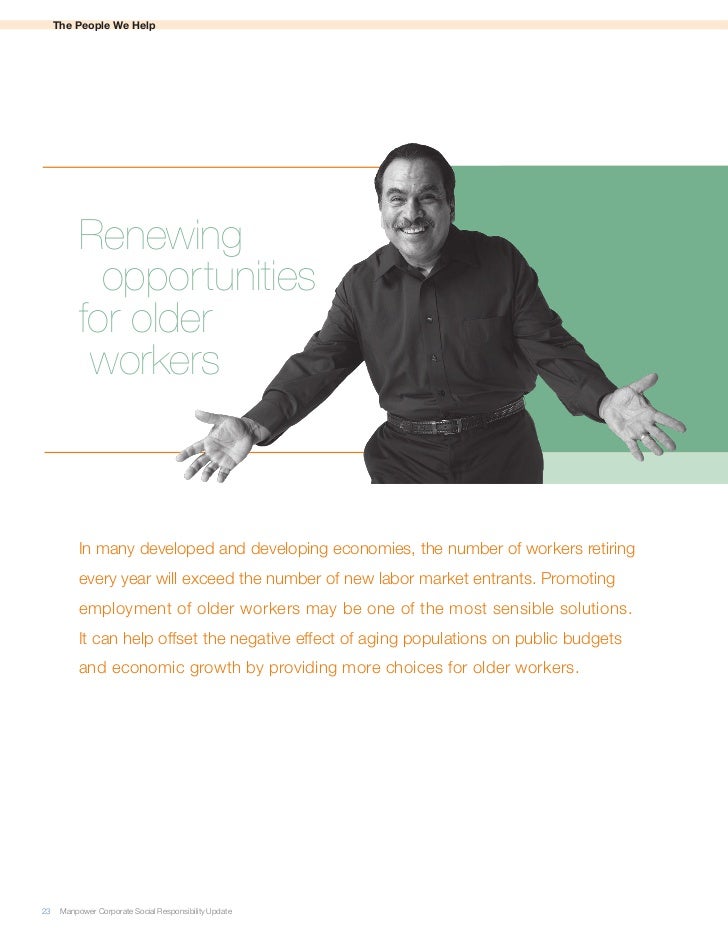 The People We Help

Renewing
opportunities
for older
workers

In many developed and developing economies, the number of workers retiring every year will exceed the number of new labor market entrants. Promoting employment of older workers may be one of the most sensible solutions. It can help offset the negative effect of aging populations on public budgets and economic growth by providing more choices for older workers.

23 Manpower Corporate Social Responsibility Update